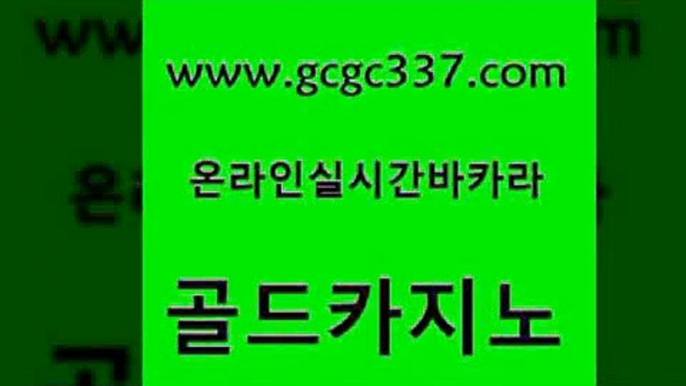 www.gcgc337.com

온라인실시간바카라

골드카지노